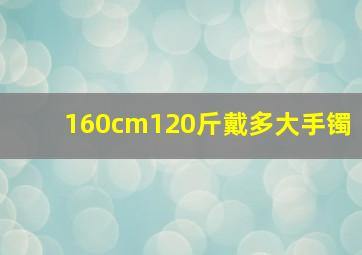 160cm120斤戴多大手镯